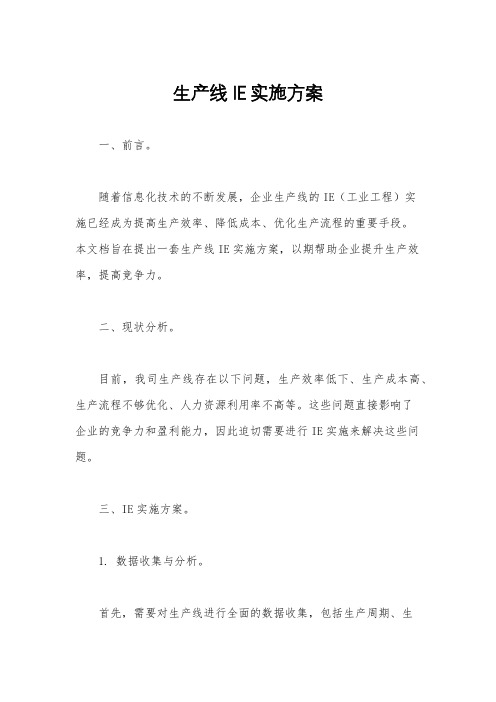 生产线IE实施方案

一、前言。

随着信息化技术的不断发展，企业生产线的IE（工业工程）实施已经成为提高生产效率、降低成本、优化生产流程的重要手段。本文档旨在提出一套生产线IE实施方案，以期帮助企业提升生产效率，提高竞争力。

二、现状分析。

目前，我司生产线存在以下问题，生产效率低下、生产成本高、生产流程不够优化、人力资源利用率不高等。这些问题直接影响了企业的竞争力和盈利能力，因此迫切需要进行IE实施来解决这些问题。

三、IE实施方案。

1. 数据收集与分析。

首先，需要对生产线进行全面的数据收集，包括生产周期、生